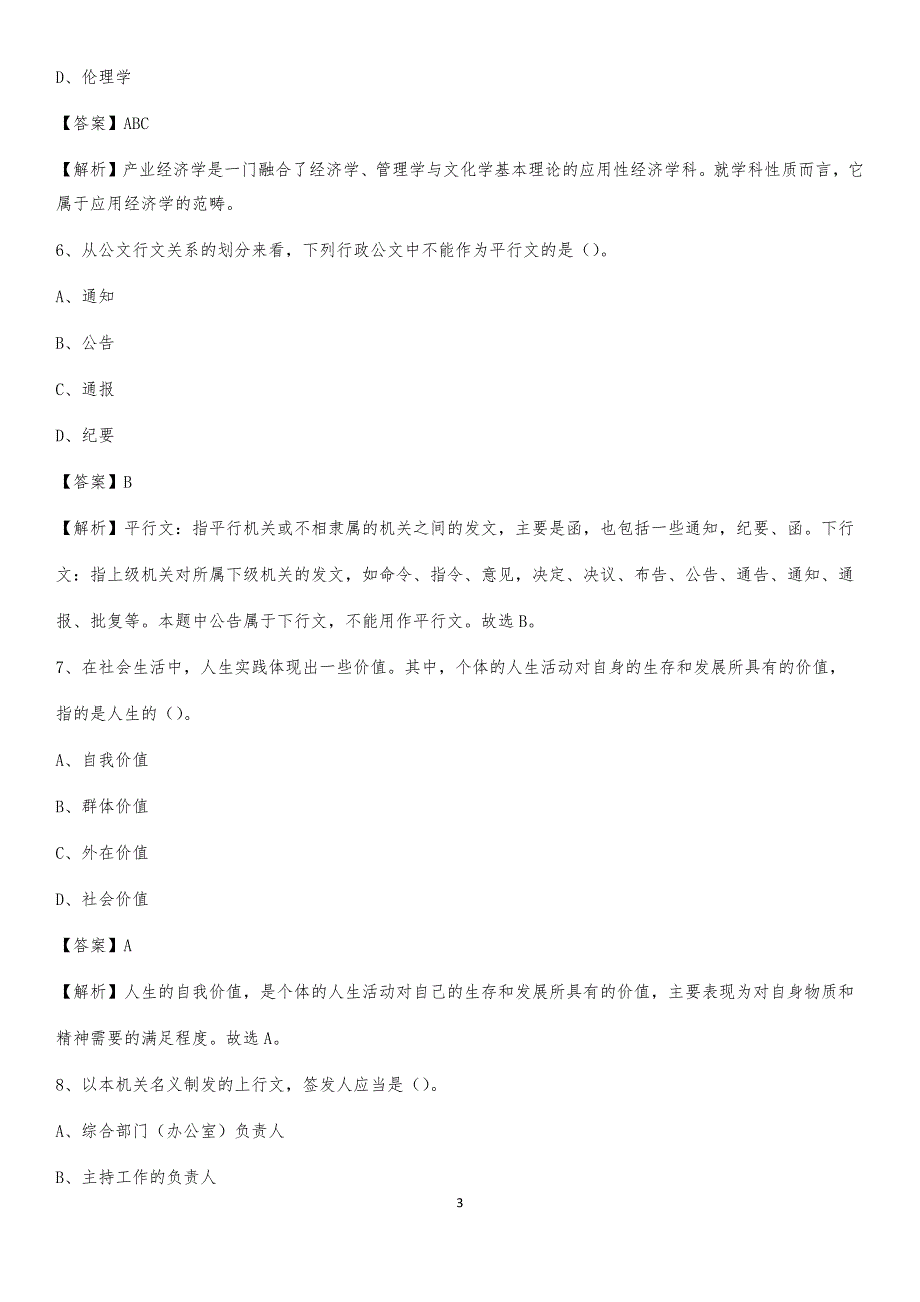 D、伦理学

【答案】ABC

【解析】产业经济学是一门融合了经济学、管理学与文化学基本理论的应用性经济学科。就学科性质而言，它属于应用经济学的范畴。

6、从公文行文关系的划分来看，下列行政公文中不能作为平行文的是（）。

A、通知

B、公告

C、通报

D、纪要

【答案】B

【解析】平行文：指平行机关或不相隶属的机关之间的发文，主要是函，也包括一些通知，纪要、函。下行文：指上级机关对所属下级机关的发文，如命令、指令、意见，决定、决议、布告、公告、通告、通知、通报、批复等。本题中公告属于下行文，不能用作平行文。故选B。

7、在社会生活中，人生实践体现出一些价值。其中，个体的人生活动对自身的生存和发展所具有的价值，指的是人生的（）。

A、自我价值

B、群体价值

C、外在价值

D、社会价值

【答案】A

【解析】人生的自我价值，是个体的人生活动对自己的生存和发展所具有的价值，主要表现为对自身物质和精神需要的满足程度。故选A。

8、以本机关名义制发的上行文，签发人应当是（）。

A、综合部门（办公室）负责人

B、主持工作的负责人

3